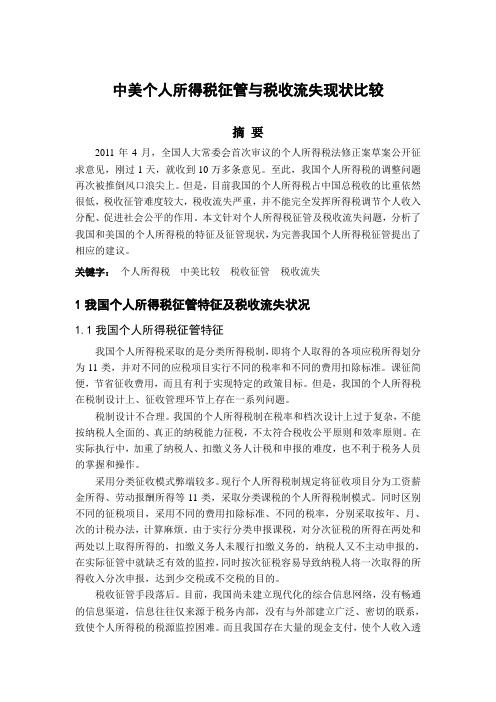 中美个人所得税征管与税收流失现状比较

摘 要

2011 年 4 月，全国人大常委会首次审议的个人所得税法修正案草案公开征求意见，刚过 1 天，就收到 10 万多条意见。至此，我国个人所得税的调整问题再次被推倒风口浪尖上。但是，目前我国的个人所得税占中国总税收的比重依然很低，税收征管难度较大，税收流失严重，并不能完全发挥所得税调节个人收入分配、促进社会公平的作用。本文针对个人所得税征管及税收流失问题，分析了我国和美国的个人所得税的特征及征管现状，为完善我国个人所得税征管提出了相应的建议。

关键字： 个人所得税 中美比较 税收征管 税收流失

1 我国个人所得税征管特征及税收流失状况

1.1 我国个人所得税征管特征

我国个人所得税采取的是分类所得税制，即将个人取得的各项应税所得划分为 11 类，并对不同的应税项目实行不同的税率和不同的费用扣除标准。课征简便，节省征收费用，而且有利于实现特定的政策目标。但是，我国的个人所得税在税制设计上、征收管理环节上存在一系列问题。

税制设计不合理。我国的个人所得税制在税率和档次设计上过于复杂，不能按纳税人全面的、真正的纳税能力征税，不太符合税收公平原则和效率原则。在实际执行中，加重了纳税人、扣缴义务人计税和申报的难度，也不利于税务人员的掌握和操作。

采用分类征收模式弊端较多。现行个人所得税制规定将征收项目分为工资薪金所得、劳动报酬所得等 11 类，采取分类课税的个人所得税制模式。同时区别不同的征税项目，采用不同的费用扣除标准、不同的税率，分别采取按年、月、次的计税办法，计算麻烦。由于实行分类申报课税，对分次征税的所得在两处和两处以上取得所得的，扣缴义务人未履行扣缴义务的，纳税人又不主动申报的，在实际征管中就缺乏有效的监控，同时按次征税容易导致纳税人将一次取得的所得收入分次申报，达到少交税或不交税的目的。

税收征管手段落后。目前，我国尚未建立现代化的综合信息网络，没有畅通的信息渠道，信息往往仅来源于税务内部，没有与外部建立广泛、密切的联系，致使个人所得税的税源监控困难。而且我国存在大量的现金支付，使个人收入透